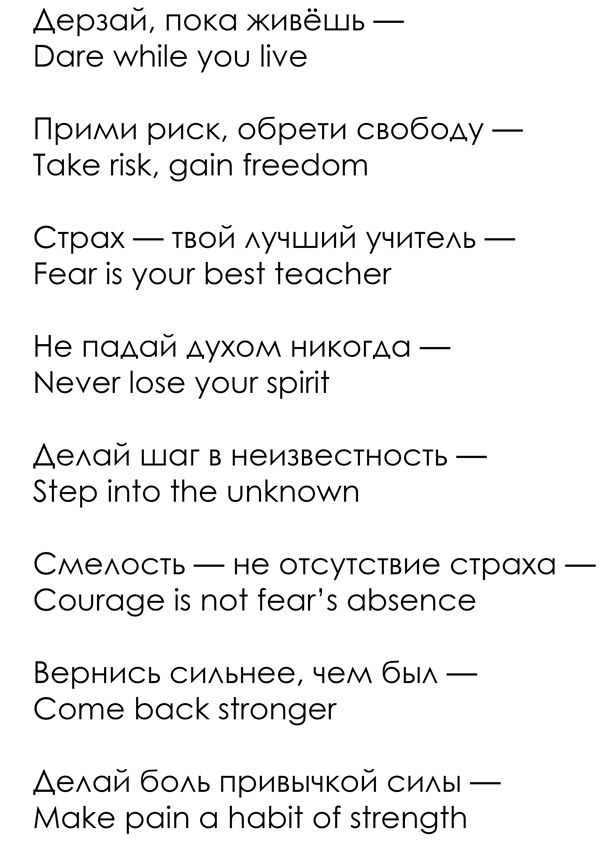 Дерзай, пока живёшь —
Dare while you live

Прими риск, обрети свободу —
Take risk, gain freedom

Страх — твой лучший учитель —
Fear is your best teacher

Не падай духом никогда —
Never lose your spirit

Делай шаг в неизвестность —
Step into the unknown

Смелость — не отсутствие страха —
Courage is not fear's absence

Вернись сильнее, чем был —
Come back stronger

Делай боль привычкой силы —
Make pain a habit of strength